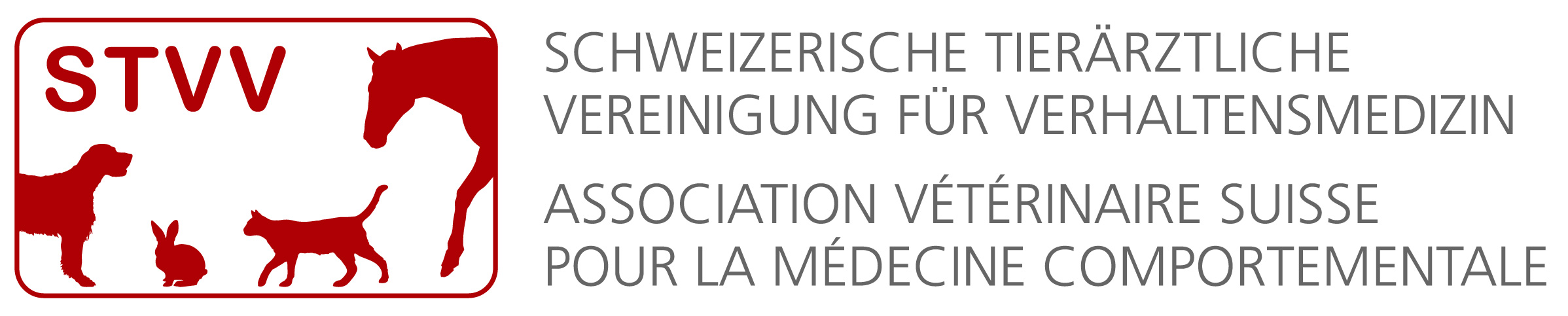 STVV

SCHWEIZERISCHE TIERÄRZTLICHE VEREINIGUNG FÜR VERHALTENSMEDIZIN

ASSOCIATION VÉTÉRINAIRE SUISSE POUR LA MÉDECINE COMPORTEMENTALE